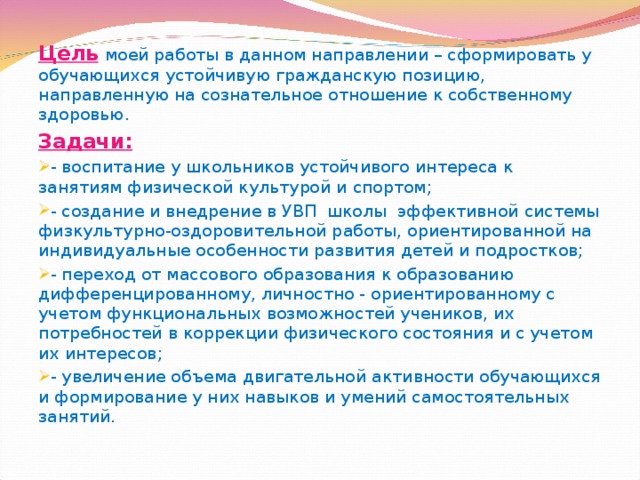 Цель моей работы в данном направлении – сформировать у обучающихся устойчивую гражданскую позицию, направленную на сознательное отношение к собственному здоровью.

Задачи:

- воспитание у школьников устойчивого интереса к занятиям физической культурой и спортом;

- создание и внедрение в УВП школы эффективной системы физкультурно-оздоровительной работы, ориентированной на индивидуальные особенности развития детей и подростков;

- переход от массового образования к образованию дифференцированному, личностно - ориентированному с учетом функциональных возможностей учеников, их потребностей в коррекции физического состояния и с учетом их интересов;

- увеличение объема двигательной активности обучающихся и формирование у них навыков и умений самостоятельных занятий.